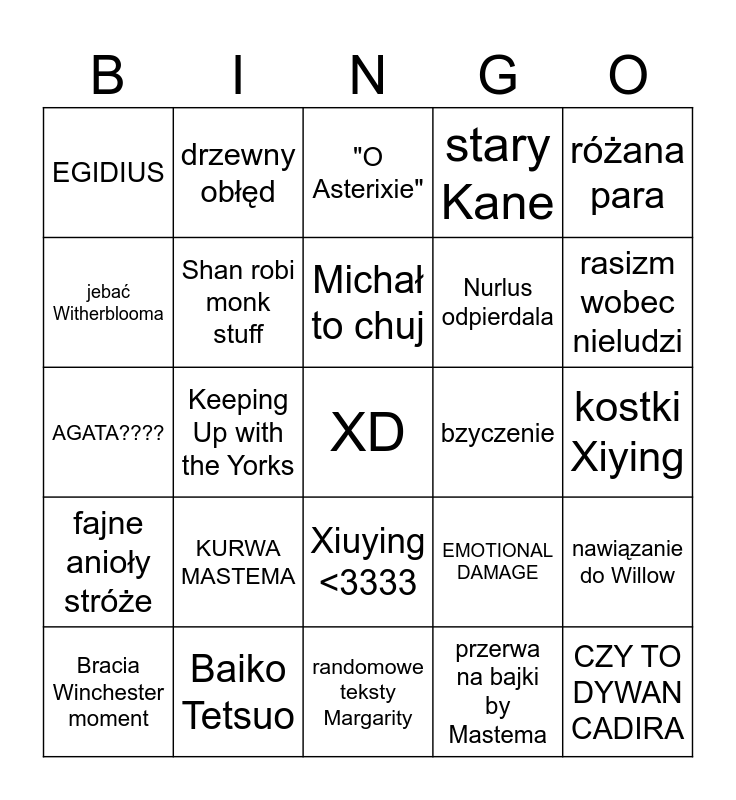 | B | I | N | G | O |
|---|---|---|---|---|
| EGIDIUS | drzewny obłęd | "O Asterixie" | stary Kane | różana para |
| jebać Witherblooma | Shan robi monk stuff | Michał to chuj | Nurlus odpierdala | rasizm wobec nieludzi |
| AGATA???? | Keeping Up with the Yorks | XD | bzyczenie | kostki Xiying |
| fajne anioły stróże | KURWA MASTEMA | Xiuying <3333 | EMOTIONAL DAMAGE | nawiązanie do Willow |
| Bracia Winchester moment | Baiko Tetsuo | randomowe teksty Margarity | przerwa na bajki by Mastema | CZY TO DYWAN CADIRA |